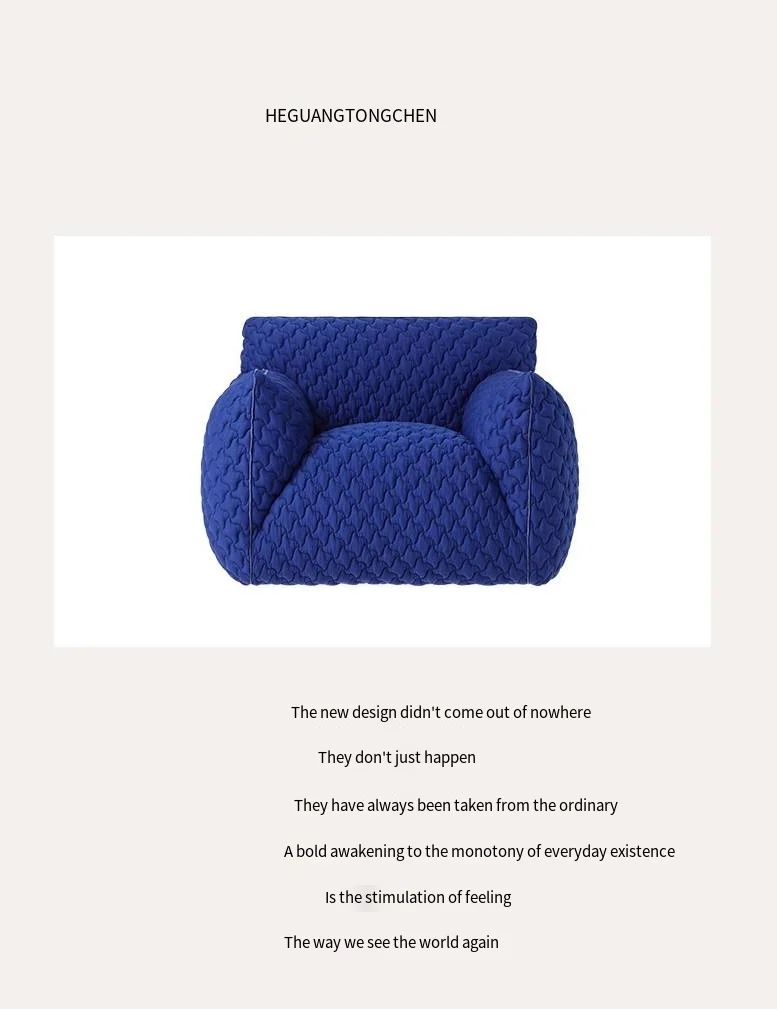 HEGUANGTONGCHEN

The new design didn't come out of nowhere

They don't just happen

They have always been taken from the ordinary

A bold awakening to the monotony of everyday existence

Is the stimulation of feeling

The way we see the world again